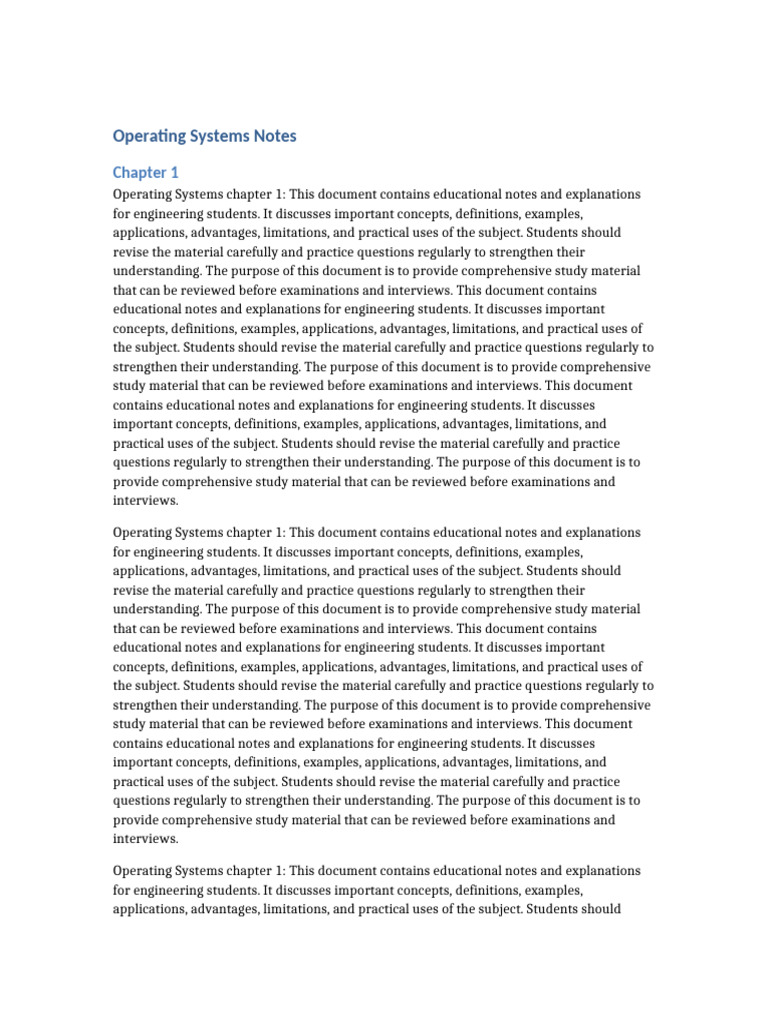 Operating Systems Notes

Chapter 1

Operating Systems chapter 1: This document contains educational notes and explanations for engineering students. It discusses important concepts, definitions, examples, applications, advantages, limitations, and practical uses of the subject. Students should revise the material carefully and practice questions regularly to strengthen their understanding. The purpose of this document is to provide comprehensive study material that can be reviewed before examinations and interviews. This document contains educational notes and explanations for engineering students. It discusses important concepts, definitions, examples, applications, advantages, limitations, and practical uses of the subject. Students should revise the material carefully and practice questions regularly to strengthen their understanding. The purpose of this document is to provide comprehensive study material that can be reviewed before examinations and interviews. This document contains educational notes and explanations for engineering students. It discusses important concepts, definitions, examples, applications, advantages, limitations, and practical uses of the subject. Students should revise the material carefully and practice questions regularly to strengthen their understanding. The purpose of this document is to provide comprehensive study material that can be reviewed before examinations and interviews.

Operating Systems chapter 1: This document contains educational notes and explanations for engineering students. It discusses important concepts, definitions, examples, applications, advantages, limitations, and practical uses of the subject. Students should revise the material carefully and practice questions regularly to strengthen their understanding. The purpose of this document is to provide comprehensive study material that can be reviewed before examinations and interviews. This document contains educational notes and explanations for engineering students. It discusses important concepts, definitions, examples, applications, advantages, limitations, and practical uses of the subject. Students should revise the material carefully and practice questions regularly to strengthen their understanding. The purpose of this document is to provide comprehensive study material that can be reviewed before examinations and interviews. This document contains educational notes and explanations for engineering students. It discusses important concepts, definitions, examples, applications, advantages, limitations, and practical uses of the subject. Students should revise the material carefully and practice questions regularly to strengthen their understanding. The purpose of this document is to provide comprehensive study material that can be reviewed before examinations and interviews.

Operating Systems chapter 1: This document contains educational notes and explanations for engineering students. It discusses important concepts, definitions, examples, applications, advantages, limitations, and practical uses of the subject. Students should